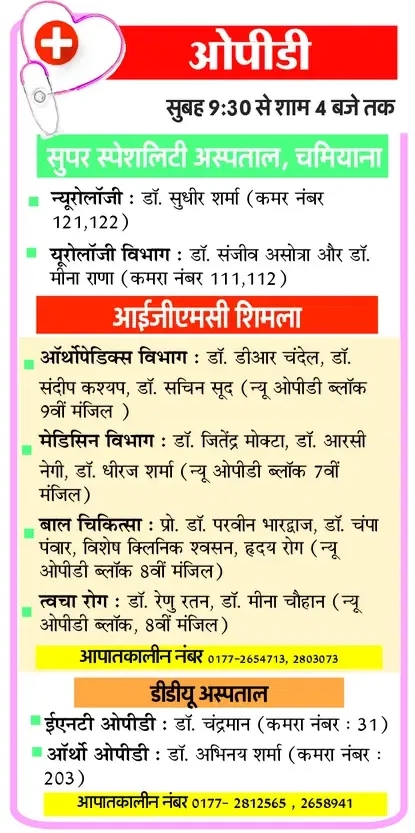 ओपीडी

सुबह 9:30 से शाम 4 बजे तक

सुपर स्पेशलिटी अस्पताल, चमियाना

न्यूरोलॉजी : डॉ. सुधीर शर्मा (कमर नंबर 121,122)

यूरोलॉजी विभाग : डॉ. संजीव असोत्रा और डॉ. मीना राणा (कमरा नंबर 111,112)

आईजीएमसी शिमला

ऑर्थोपेडिक्स विभाग : डॉ. डीआर चंदेल, डॉ. संदीप कश्यप, डॉ. सचिन सूद (न्यू ओपीडी ब्लॉक 9वीं मंजिल )

मेडिसिन विभाग : डॉ. जितेंद्र मोक्टा, डॉ. आरसी नेगी, डॉ. धीरज शर्मा (न्यू ओपीडी ब्लॉक 7वीं मंजिल)

बाल चिकित्सा : प्रो. डॉ. परवीन भारद्वाज, डॉ. चंपा पंवार, विशेष क्लिनिक श्वसन, हृदय रोग (न्यू ओपीडी ब्लॉक 8वीं मंजिल)

त्वचा रोग : डॉ. रेणु रतन, डॉ. मीना चौहान (न्यू ओपीडी ब्लॉक, 8वीं मंजिल)

आपातकालीन नंबर 0177-2654713, 2803073

डीडीयू अस्पताल

ईएनटी ओपीडी : डॉ. चंद्रमान (कमरा नंबर : 31)

ऑर्थो ओपीडी : डॉ. अभिनय शर्मा (कमरा नंबर : 203)

आपातकालीन नंबर 0177- 2812565 , 2658941